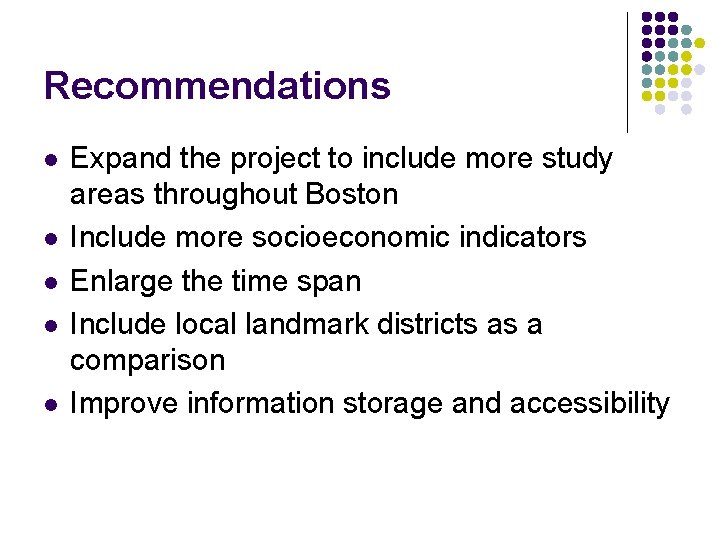 Recommendations

- Expand the project to include more study areas throughout Boston
- Include more socioeconomic indicators
- Enlarge the time span
- Include local landmark districts as a comparison
- Improve information storage and accessibility